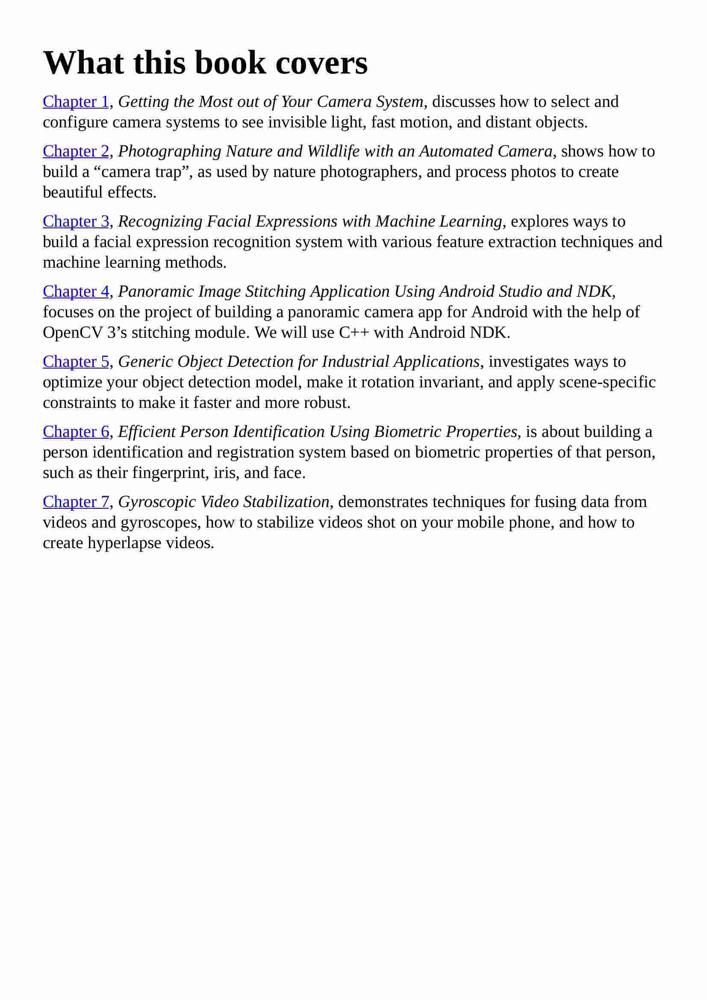 What this book covers

Chapter 1, Getting the Most out of Your Camera System, discusses how to select and configure camera systems to see invisible light, fast motion, and distant objects.

Chapter 2, Photographing Nature and Wildlife with an Automated Camera, shows how to build a “camera trap”, as used by nature photographers, and process photos to create beautiful effects.

Chapter 3, Recognizing Facial Expressions with Machine Learning, explores ways to build a facial expression recognition system with various feature extraction techniques and machine learning methods.

Chapter 4, Panoramic Image Stitching Application Using Android Studio and NDK, focuses on the project of building a panoramic camera app for Android with the help of OpenCV 3’s stitching module. We will use C++ with Android NDK.

Chapter 5, Generic Object Detection for Industrial Applications, investigates ways to optimize your object detection model, make it rotation invariant, and apply scene-specific constraints to make it faster and more robust.

Chapter 6, Efficient Person Identification Using Biometric Properties, is about building a person identification and registration system based on biometric properties of that person, such as their fingerprint, iris, and face.

Chapter 7, Gyroscopic Video Stabilization, demonstrates techniques for fusing data from videos and gyroscopes, how to stabilize videos shot on your mobile phone, and how to create hyperlapse videos.